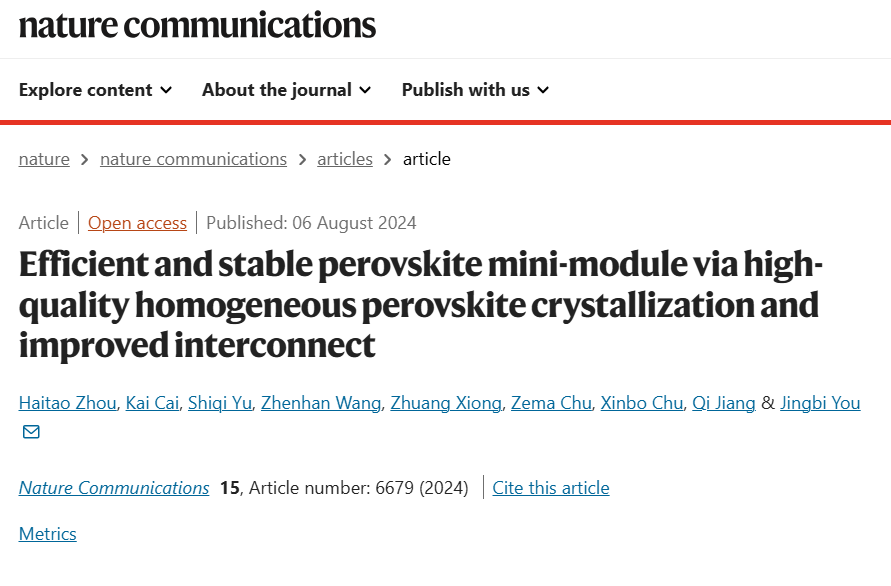 nature communications

Explore content About the journal Publish with us

nature > nature communications > articles > article

Article | Open access | Published: 06 August 2024

Efficient and stable perovskite mini-module via high-quality homogeneous perovskite crystallization and improved interconnect

Haitao Zhou, Kai Cai, Shiqi Yu, Zhenhan Wang, Zhuang Xiong, Zema Chu, Xinbo Chu, Qi Jiang & Jingbi You

Nature Communications 15, Article number: 6679 (2024) | Cite this article

Metrics